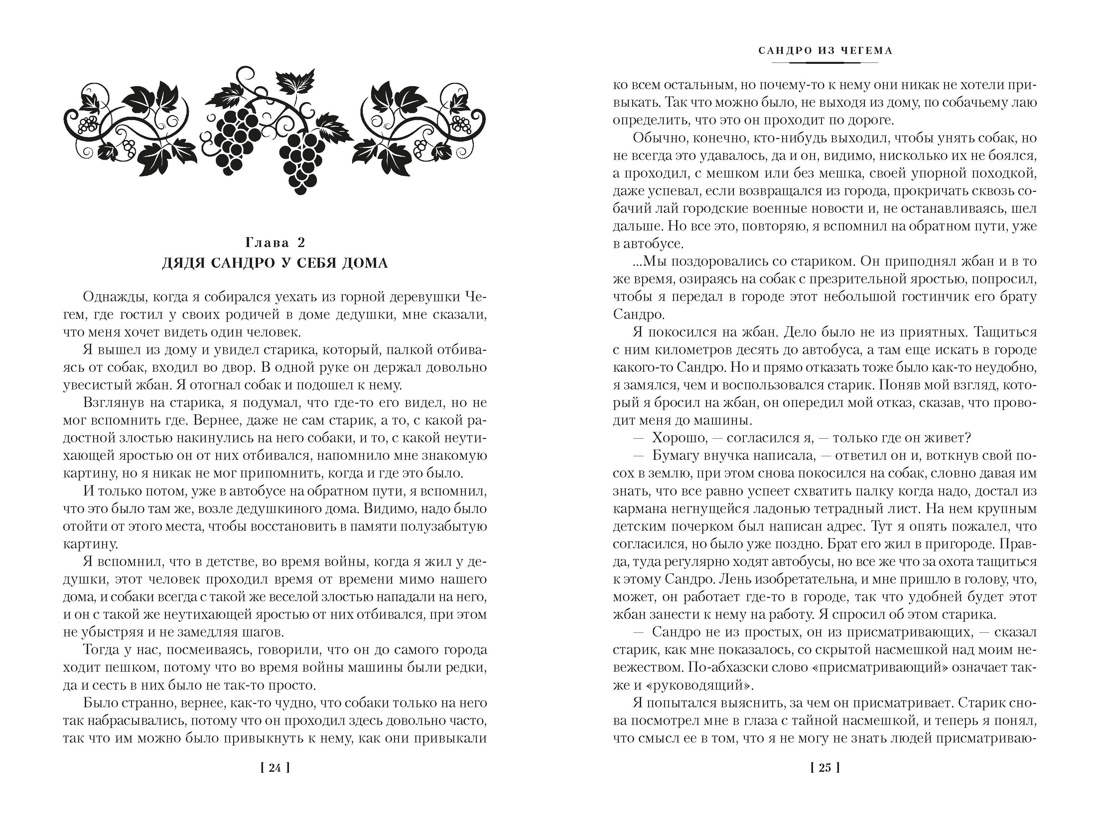 Глава 2
ДЯДЯ САНДРО У СЕБЯ ДОМА

Однажды, когда я собирался уехать из горной деревушки Чегем, где гостил у своих родичей в доме дедушки, мне сказали, что меня хочет видеть один человек.

Я вышел из дому и увидел старика, который, палкой отбиваясь от собак, входил во двор. В одной руке он держал довольно увесистый жбан. Я отогнал собак и подошел к нему.

Взглянув на старика, я подумал, что где-то его видел, но не мог вспомнить где. Вернее, даже не сам старик, а то, с какой радостной злостью накинулись на него собаки, и то, с какой неутихающей яростью он от них отбивался, напомнило мне знакомую картину, но я никак не мог припомнить, когда и где это было.

И только потом, уже в автобусе на обратном пути, я вспомнил, что это было там же, возле дедушкиного дома. Видимо, надо было отойти от этого места, чтобы восстановить в памяти полузабытую картину.

Я вспомнил, что в детстве, во время войны, когда я жил у дедушки, этот человек проходил время от времени мимо нашего дома, и собаки всегда с такой же веселой злостью нападали на него, и он с такой же неутихающей яростью от них отбивался, при этом не убыстряя и не замедляя шагов.

Тогда у нас, посмеиваясь, говорили, что он до самого города ходит пешком, потому что во время войны машины были редки, да и сесть в них было не так-то просто.

Было странно, вернее, как-то чудно, что собаки только на него так набрасывались, потому что он проходил здесь довольно часто, так что им можно было привыкнуть к нему, как они привыкали

[ 24 ]

САНДРО ИЗ ЧЕГЕМА

ко всем остальным, но почему-то к нему они никак не хотели привыкать. Так что можно было, не выходя из дому, по собачьему лаю определить, что это он проходит по дороге.

Обычно, конечно, кто-нибудь выходил, чтобы унять собак, но не всегда это удавалось, да и он, видимо, нисколько их не боялся, а проходил, с мешком или без мешка, своей упорной походкой, даже успевал, если возвращался из города, прокричать сквозь собачий лай городские военные новости и, не останавливаясь, шел дальше. Но все это, повторяю, я вспомнил на обратном пути, уже в автобусе.

...Мы поздоровались со стариком. Он приподнял жбан и в то же время, озираясь на собак с презрительной яростью, попросил, чтобы я передал в городе этот небольшой гостинчик его брату Сандро.

Я покосился на жбан. Дело было не из приятных. Тащиться с ним километров десять до автобуса, а там еще искать в городе какого-то Сандро. Но и прямо отказать тоже было как-то неудобно, я замялся, чем и воспользовался старик. Поняв мой взгляд, который я бросил на жбан, он опередил мой отказ, сказав, что проводит меня до машины.

— Хорошо, — согласился я, — только где он живет?

— Бумагу внучка написала, — ответил он и, воткнув свой посох в землю, при этом снова покосился на собак, словно давая им знать, что все равно успеет схватить палку когда надо, достал из кармана негнущейся ладонью тетрадный лист. На нем крупным детским почерком был написан адрес. Тут я опять пожалел, что согласился, но было уже поздно. Брат его жил в пригороде. Правда, туда регулярно ходят автобусы, но все же что за охота тащиться к этому Сандро. Лень изобретательна, и мне пришло в голову, что, может, он работает где-то в городе, так что удобней будет этот жбан занести к нему на работу. Я спросил об этом старика.

— Сандро не из простых, он из присматривающих, — сказал старик, как мне показалось, со скрытой насмешкой над моим невежеством. По-абхазски слово «присматривающий» означает также и «руководящий».

Я попытался выяснить, за чем он присматривает. Старик снова посмотрел мне в глаза с тайной насмешкой, и теперь я понял, что смысл ее в том, что я не могу не знать людей присматриваю-

[ 25 ]